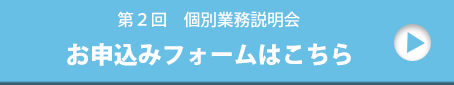 第２回　個別業務説明会

お申込みフォームはこちら